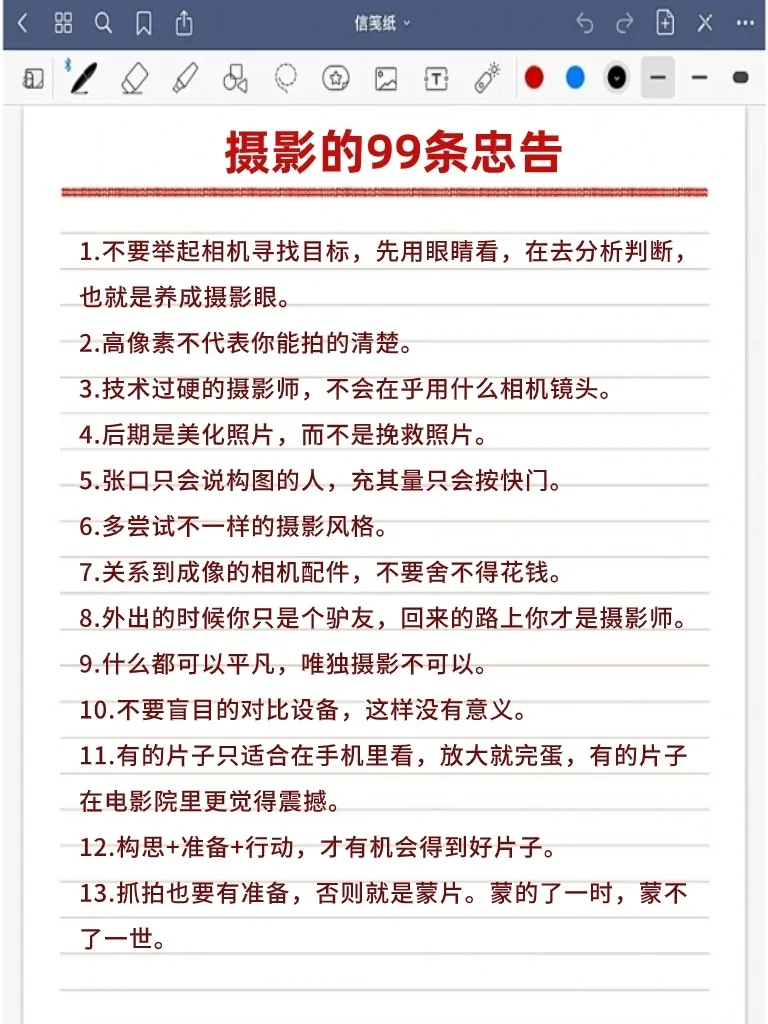 信笺纸

摄影的99条忠告

1.不要举起相机寻找目标，先用眼睛看，在去分析判断，也就是养成摄影眼。

2.高像素不代表你能拍的清楚。

3.技术过硬的摄影师，不会在乎用什么相机镜头。

4.后期是美化照片，而不是挽救照片。

5.张口只会说构图的人，充其量只会按快门。

6.多尝试不一样的摄影风格。

7.关系到成像的相机配件，不要舍不得花钱。

8.外出的时候你只是个驴友，回来的路上你才是摄影师。

9.什么都可以平凡，唯独摄影不可以。

10.不要盲目的对比设备，这样没有意义。

11.有的片子只适合在手机里看，放大就完蛋，有的片子在电影院里更觉得震撼。

12.构思+准备+行动，才有机会得到好片子。

13.抓拍也要有准备，否则就是蒙片。蒙的了一时，蒙不了一世。